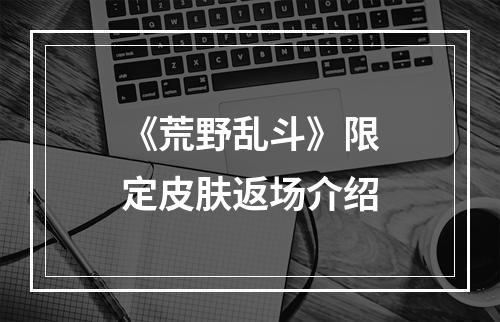 《荒野乱斗》限定皮肤返场介绍